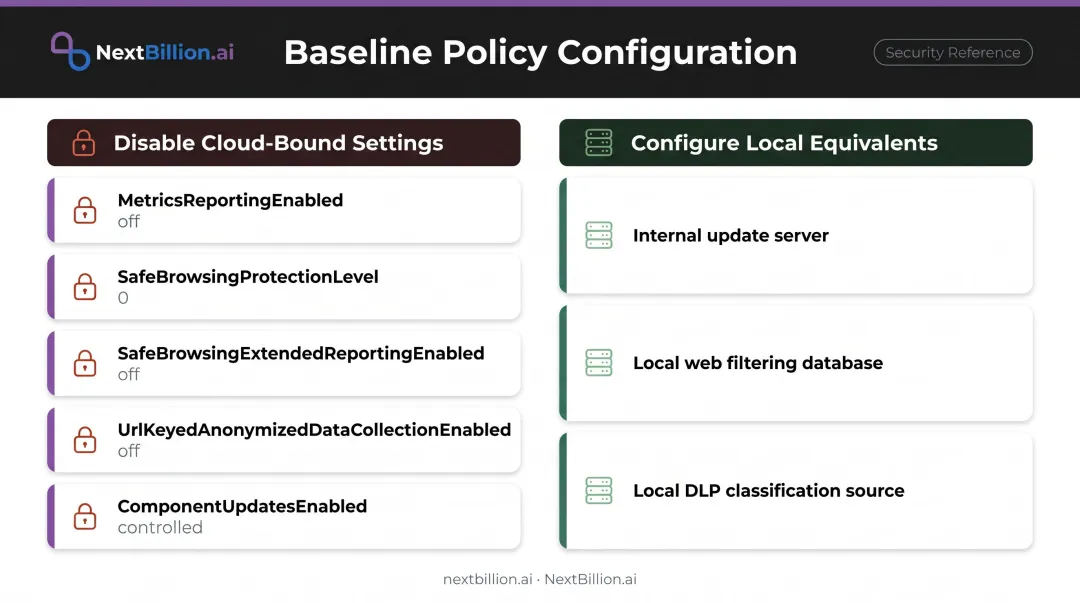 NextBillion.ai

Baseline Policy Configuration

Security Reference

Disable Cloud-Bound Settings

MetricsReportingEnabled
off

SafeBrowsingProtectionLevel
0

SafeBrowsingExtendedReportingEnabled
off

UrlKeyedAnonymizedDataCollectionEnabled
off

ComponentUpdatesEnabled
controlled

Configure Local Equivalents

Internal update server

Local web filtering database

Local DLP classification source

nextbillion.ai · NextBillion.ai